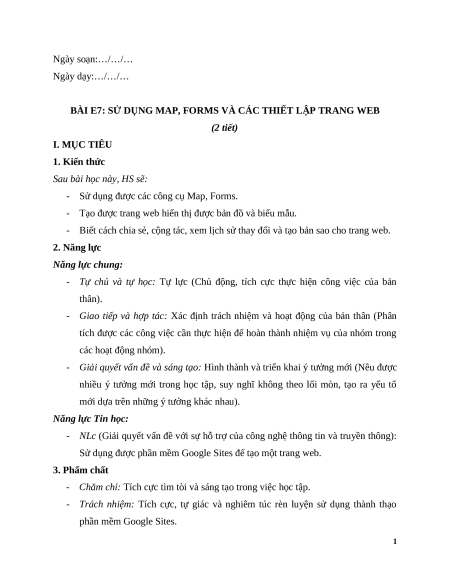 Ngày soạn:…/…/…

Ngày dạy:…/…/…

BÀI E7: SỬ DỤNG MAP, FORMS VÀ CÁC THIẾT LẬP TRANG WEB

(2 tiết)

I. MỤC TIÊU

1. Kiến thức

Sau bài học này, HS sẽ:

- Sử dụng được các công cụ Map, Forms.
- Tạo được trang web hiển thị được bản đồ và biểu mẫu.
- Biết cách chia sẻ, cộng tác, xem lịch sử thay đổi và tạo bản sao cho trang web.

2. Năng lực

Năng lực chung:

- Tự chủ và tự học: Tự lực (Chủ động, tích cực thực hiện công việc của bản thân).
- Giao tiếp và hợp tác: Xác định trách nhiệm và hoạt động của bản thân (Phân tích được các công việc cần thực hiện để hoàn thành nhiệm vụ của nhóm trong các hoạt động nhóm).
- Giải quyết vấn đề và sáng tạo: Hình thành và triển khai ý tưởng mới (Nêu được nhiều ý tưởng mới trong học tập, suy nghĩ không theo lối mòn, tạo ra yếu tố mới dựa trên những ý tưởng khác nhau).

Năng lực Tin học:

- NLc (Giải quyết vấn đề với sự hỗ trợ của công nghệ thông tin và truyền thông): Sử dụng được phần mềm Google Sites để tạo một trang web.

3. Phẩm chất

- Chăm chỉ: Tích cực tìm tòi và sáng tạo trong việc học tập.
- Trách nhiệm: Tích cực, tự giác và nghiêm túc rèn luyện sử dụng thành thạo phần mềm Google Sites.

1